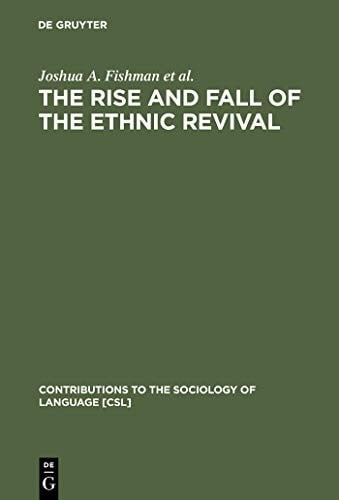 DE GRUYTER

Joshua A. Fishman et al.

THE RISE AND FALL OF THE ETHNIC REVIVAL

CONTRIBUTIONS TO THE SOCIOLOGY OF LANGUAGE [CSL]

DE G